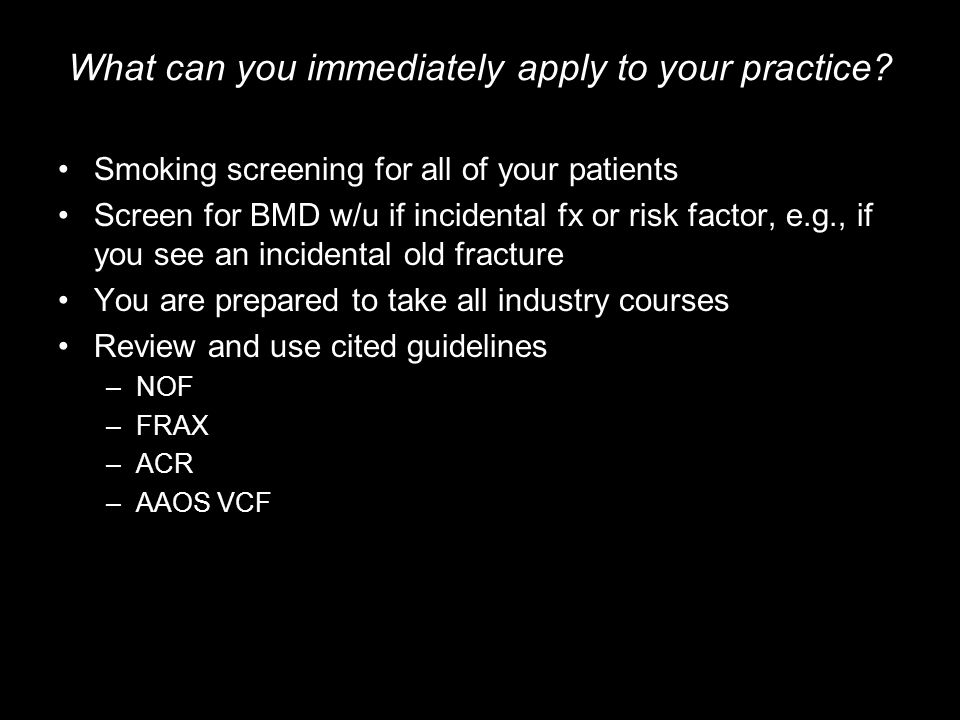 What can you immediately apply to your practice?

• Smoking screening for all of your patients
• Screen for BMD w/u if incidental fx or risk factor, e.g., if you see an incidental old fracture
• You are prepared to take all industry courses
• Review and use cited guidelines
– NOF
– FRAX
– ACR
– AAOS VCF